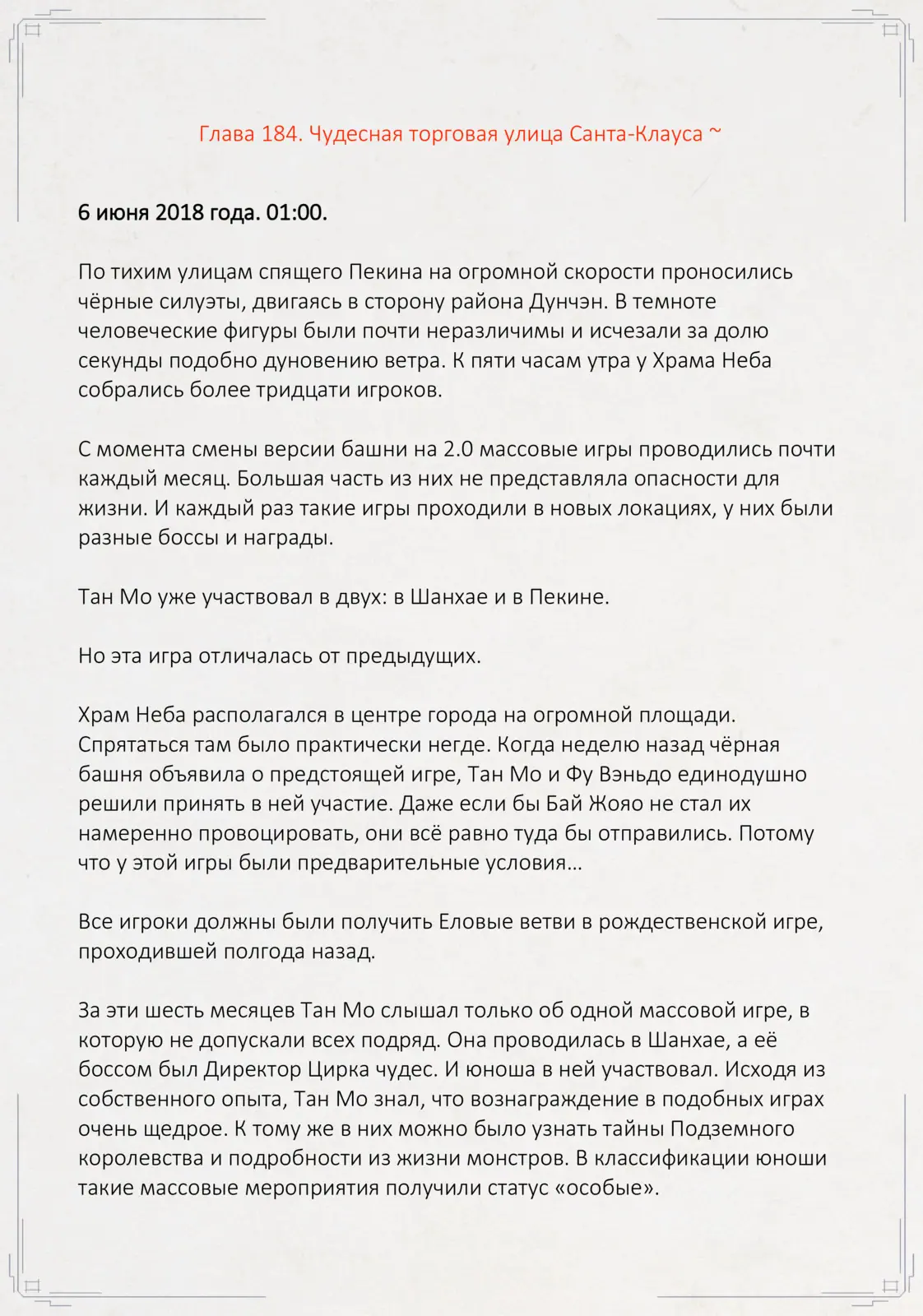 Глава 184. Чудесная торговая улица Санта-Клауса ~

6 июня 2018 года. 01:00.

По тихим улицам спящего Пекина на огромной скорости проносились чёрные силуэты, двигаясь в сторону района Дунчэн. В темноте человеческие фигуры были почти неразличимы и исчезали за долю секунды подобно дуновению ветра. К пяти часам утра у Храма Неба собрались более тридцати игроков.

С момента смены версии башни на 2.0 массовые игры проводились почти каждый месяц. Большая часть из них не представляла опасности для жизни. И каждый раз такие игры проходили в новых локациях, у них были разные боссы и награды.

Тан Мо уже участвовал в двух: в Шанхае и в Пекине.

Но эта игра отличалась от предыдущих.

Храм Неба располагался в центре города на огромной площади. Спрятаться там было практически негде. Когда неделю назад чёрная башня объявила о предстоящей игре, Тан Мо и Фу Вэньдо единодушно решили принять в ней участие. Даже если бы Бай Жояо не стал их намеренно провоцировать, они всё равно туда бы отправились. Потому что у этой игры были предварительные условия…

Все игроки должны были получить Еловые ветви в рождественской игре, проходившей полгода назад.

За эти шесть месяцев Тан Мо слышал только об одной массовой игре, в которую не допускали всех подряд. Она проводилась в Шанхае, а её боссом был Директор Цирка чудес. И юноша в ней участвовал. Исходя из собственного опыта, Тан Мо знал, что вознаграждение в подобных играх очень щедрое. К тому же в них можно было узнать тайны Подземного королевства и подробности из жизни монстров. В классификации юноши такие массовые мероприятия получили статус «особые».